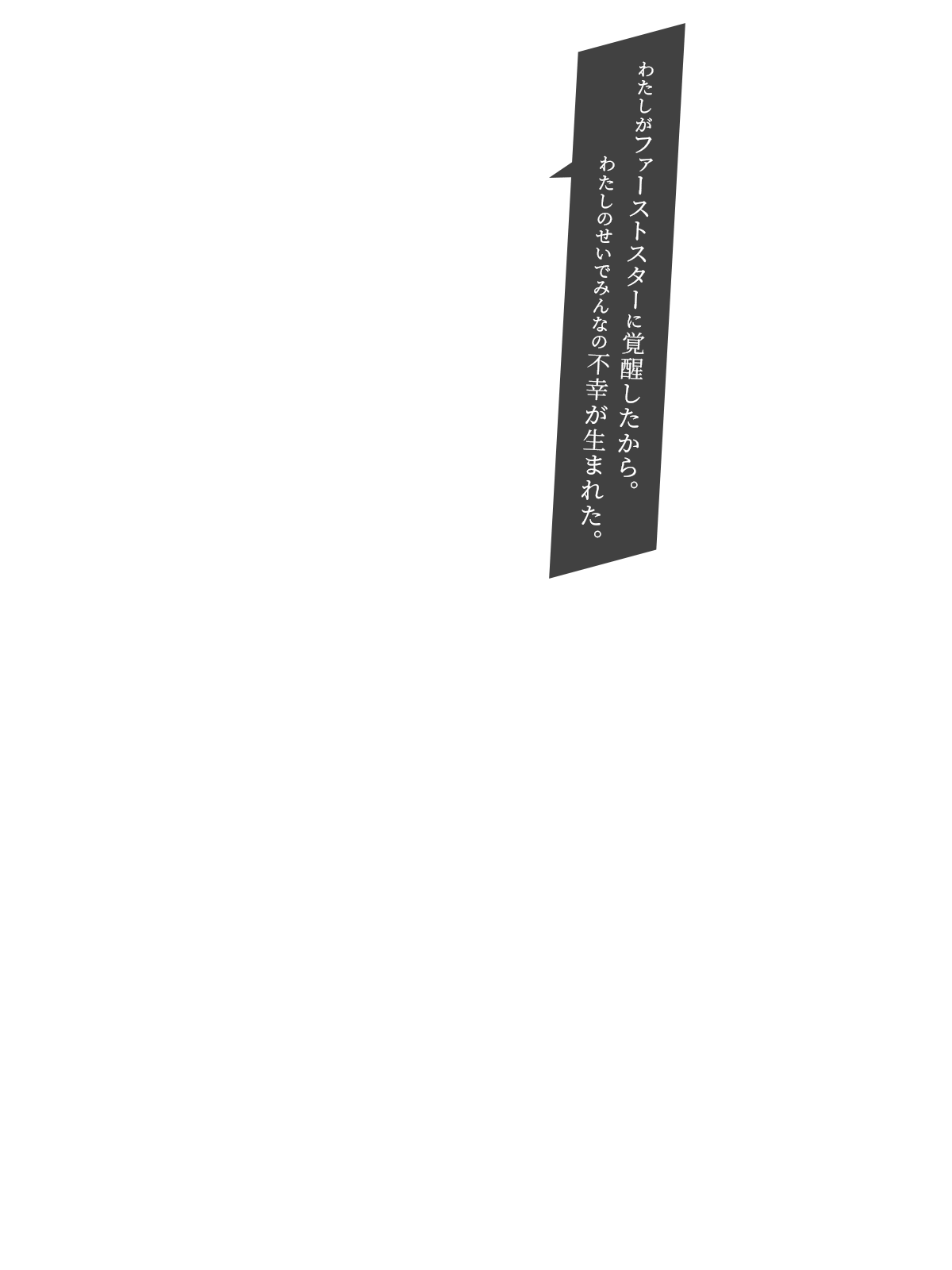 わたしがファーストスターに覚醒したから。
わたしのせいでみんなの不幸が生まれた。